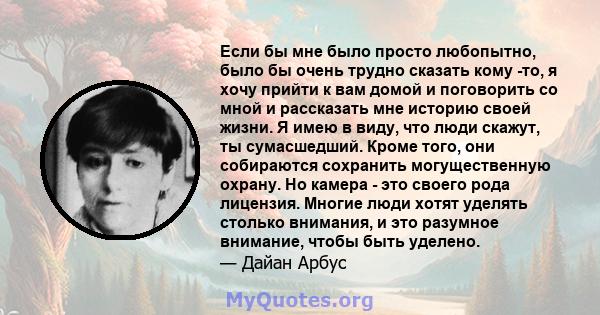 Если бы мне было просто любопытно, было бы очень трудно сказать кому -то, я хочу прийти к вам домой и поговорить со мной и рассказать мне историю своей жизни. Я имею в виду, что люди скажут, ты сумасшедший. Кроме того, они собираются сохранить могущественную охрану. Но камера - это своего рода лицензия. Многие люди хотят уделять столько внимания, и это разумное внимание, чтобы быть уделено.
— Дайан Арбус

MyQuotes.org